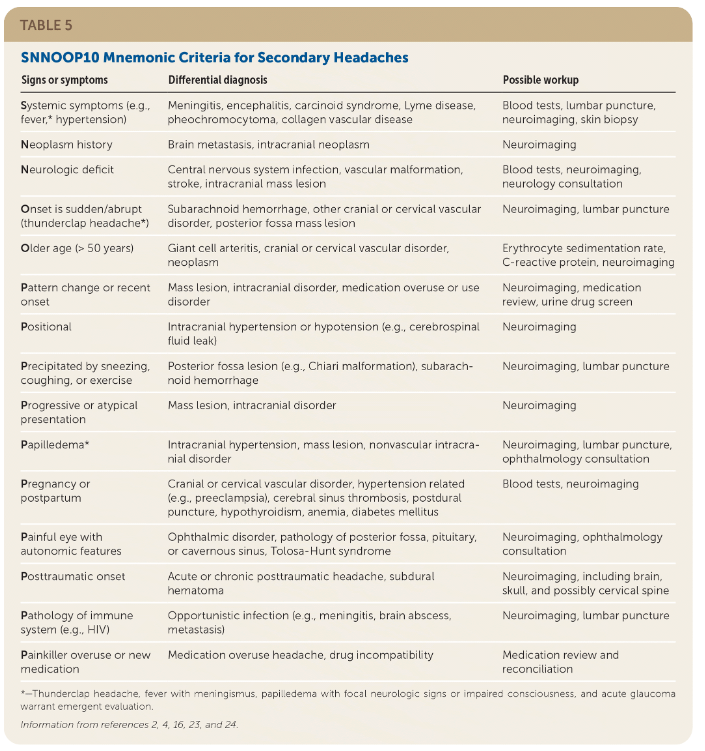 TABLE 5

SNNOOP10 Mnemonic Criteria for Secondary Headaches

| Signs or symptoms | Differential diagnosis | Possible workup |
|---|---|---|
| Systemic symptoms (e.g., fever,* hypertension) | Meningitis, encephalitis, carcinoid syndrome, Lyme disease, pheochromocytoma, collagen vascular disease | Blood tests, lumbar puncture, neuroimaging, skin biopsy |
| Neoplasm history | Brain metastasis, intracranial neoplasm | Neuroimaging |
| Neurologic deficit | Central nervous system infection, vascular malformation, stroke, intracranial mass lesion | Blood tests, neuroimaging, neurology consultation |
| Onset is sudden/abrupt (thunderclap headache*) | Subarachnoid hemorrhage, other cranial or cervical vascular disorder, posterior fossa mass lesion | Neuroimaging, lumbar puncture |
| Older age (> 50 years) | Giant cell arteritis, cranial or cervical vascular disorder, neoplasm | Erythrocyte sedimentation rate, C-reactive protein, neuroimaging |
| Pattern change or recent onset | Mass lesion, intracranial disorder, medication overuse or use disorder | Neuroimaging, medication review, urine drug screen |
| Positional | Intracranial hypertension or hypotension (e.g., cerebrospinal fluid leak) | Neuroimaging |
| Precipitated by sneezing, coughing, or exercise | Posterior fossa lesion (e.g., Chiari malformation), subarachnoid hemorrhage | Neuroimaging, lumbar puncture |
| Progressive or atypical presentation | Mass lesion, intracranial disorder | Neuroimaging |
| Papilledema* | Intracranial hypertension, mass lesion, nonvascular intracranial disorder | Neuroimaging, lumbar puncture, ophthalmology consultation |
| Pregnancy or postpartum | Cranial or cervical vascular disorder, hypertension related (e.g., preeclampsia), cerebral sinus thrombosis, postdural puncture, hypothyroidism, anemia, diabetes mellitus | Blood tests, neuroimaging |
| Painful eye with autonomic features | Ophthalmic disorder, pathology of posterior fossa, pituitary, or cavernous sinus, Tolosa-Hunt syndrome | Neuroimaging, ophthalmology consultation |
| Posttraumatic onset | Acute or chronic posttraumatic headache, subdural hematoma | Neuroimaging, including brain, skull, and possibly cervical spine |
| Pathology of immune system (e.g., HIV) | Opportunistic infection (e.g., meningitis, brain abscess, metastasis) | Neuroimaging, lumbar puncture |
| Painkiller overuse or new medication | Medication overuse headache, drug incompatibility | Medication review and reconciliation |

*—Thunderclap headache, fever with meningismus, papilledema with focal neurologic signs or impaired consciousness, and acute glaucoma warrant emergent evaluation.

Information from references 2, 4, 16, 23, and 24.